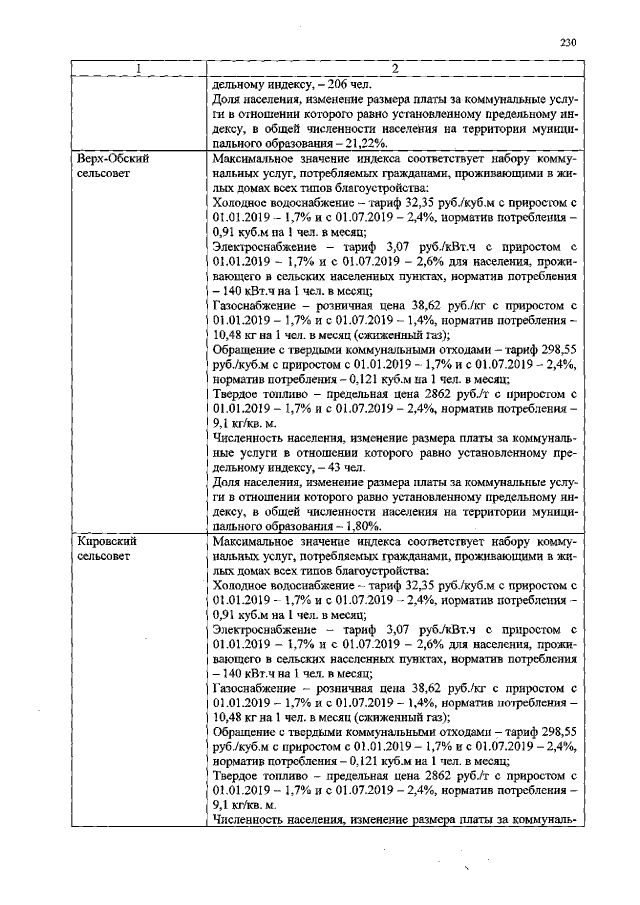 230

| 1 | 2 |
|---|---|
|  | дельному индексу, – 206 чел. Доля населения, изменение размера платы за коммунальные услуги в отношении которого равно установленному предельному индексу, в общей численности населения на территории муниципального образования – 21,22%. |
| Верх-Обский сельсовет | Максимальное значение индекса соответствует набору коммунальных услуг, потребляемых гражданами, проживающими в жилых домах всех типов благоустройства: Холодное водоснабжение – тариф 32,35 руб./куб.м с приростом с 01.01.2019 – 1,7% и с 01.07.2019 – 2,4%, норматив потребления – 0,91 куб.м на 1 чел. в месяц; Электроснабжение – тариф 3,07 руб./кВт.ч с приростом с 01.01.2019 – 1,7% и с 01.07.2019 – 2,6% для населения, проживающего в сельских населенных пунктах, норматив потребления – 140 кВт.ч на 1 чел. в месяц; Газоснабжение – розничная цена 38,62 руб./кг с приростом с 01.01.2019 – 1,7% и с 01.07.2019 – 1,4%, норматив потребления – 10,48 кг на 1 чел. в месяц (сжиженный газ); Обращение с твердыми коммунальными отходами – тариф 298,55 руб./куб.м с приростом с 01.01.2019 – 1,7% и с 01.07.2019 – 2,4%, норматив потребления – 0,121 куб.м на 1 чел. в месяц; Твердое топливо – предельная цена 2862 руб./т с приростом с 01.01.2019 – 1,7% и с 01.07.2019 – 2,4%, норматив потребления – 9,1 кг/кв. м. Численность населения, изменение размера платы за коммунальные услуги в отношении которого равно установленному предельному индексу, – 43 чел. Доля населения, изменение размера платы за коммунальные услуги в отношении которого равно установленному предельному индексу, в общей численности населения на территории муниципального образования – 1,80%. |
| Кировский сельсовет | Максимальное значение индекса соответствует набору коммунальных услуг, потребляемых гражданами, проживающими в жилых домах всех типов благоустройства: Холодное водоснабжение – тариф 32,35 руб./куб.м с приростом с 01.01.2019 – 1,7% и с 01.07.2019 – 2,4%, норматив потребления – 0,91 куб.м на 1 чел. в месяц; Электроснабжение – тариф 3,07 руб./кВт.ч с приростом с 01.01.2019 – 1,7% и с 01.07.2019 – 2,6% для населения, проживающего в сельских населенных пунктах, норматив потребления – 140 кВт.ч на 1 чел. в месяц; Газоснабжение – розничная цена 38,62 руб./кг с приростом с 01.01.2019 – 1,7% и с 01.07.2019 – 1,4%, норматив потребления – 10,48 кг на 1 чел. в месяц (сжиженный газ); Обращение с твердыми коммунальными отходами – тариф 298,55 руб./куб.м с приростом с 01.01.2019 – 1,7% и с 01.07.2019 – 2,4%, норматив потребления – 0,121 куб.м на 1 чел. в месяц; Твердое топливо – предельная цена 2862 руб./т с приростом с 01.01.2019 – 1,7% и с 01.07.2019 – 2,4%, норматив потребления – 9,1 кг/кв. м. Численность населения, изменение размера платы за коммуналь- |